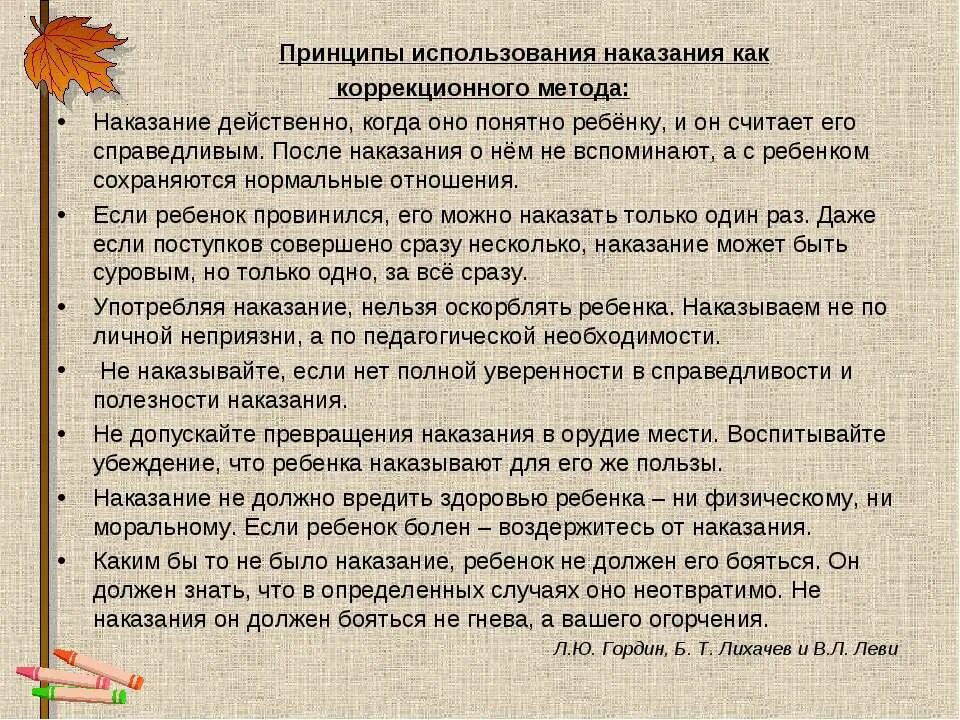 Принципы использования наказания как коррекционного метода:

• Наказание действенно, когда оно понятно ребёнку, и он считает его справедливым. После наказания о нём не вспоминают, а с ребенком сохраняются нормальные отношения.

• Если ребенок провинился, его можно наказать только один раз. Даже если поступков совершено сразу несколько, наказание может быть суровым, но только одно, за всё сразу.

• Употребляя наказание, нельзя оскорблять ребенка. Наказываем не по личной неприязни, а по педагогической необходимости.

• Не наказывайте, если нет полной уверенности в справедливости и полезности наказания.

• Не допускайте превращения наказания в орудие мести. Воспитывайте убеждение, что ребенка наказывают для его же пользы.

• Наказание не должно вредить здоровью ребенка – ни физическому, ни моральному. Если ребенок болен – воздержитесь от наказания.

• Каким бы то не было наказание, ребенок не должен его бояться. Он должен знать, что в определенных случаях оно неотвратимо. Не наказания он должен бояться не гнева, а вашего огорчения.

Л.Ю. Гордин, Б. Т. Лихачев и В.Л. Леви